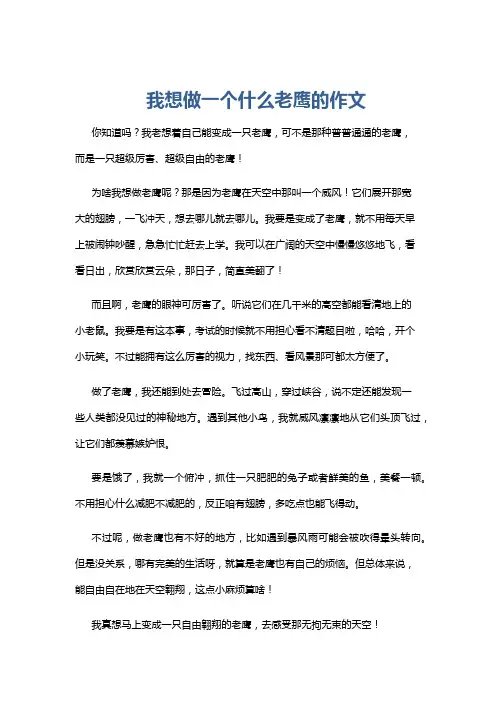 我想做一个什么老鹰的作文

你知道吗？我老想着自己能变成一只老鹰，可不是那种普普通通的老鹰，而是一只超级厉害、超级自由的老鹰！

为啥我想做老鹰呢？那是因为老鹰在天空中那叫一个威风！它们展开那宽大的翅膀，一飞冲天，想去哪儿就去哪儿。我要是变成了老鹰，就不用每天早上被闹钟吵醒，急急忙忙赶去上学。我可以在广阔的天空中慢慢悠悠地飞，看看日出，欣赏欣赏云朵，那日子，简直美翻了！

而且啊，老鹰的眼神可厉害了。听说它们在几千米的高空都能看清地上的小老鼠。我要是有这本事，考试的时候就不用担心看不清题目啦，哈哈，开个小玩笑。不过能拥有这么厉害的视力，找东西、看风景那可都太方便了。

做了老鹰，我还能到处去冒险。飞过高山，穿过峡谷，说不定还能发现一些人类都没见过的神秘地方。遇到其他小鸟，我就威风凛凛地从它们头顶飞过，让它们都羡慕嫉妒恨。

要是饿了，我就一个俯冲，抓住一只肥肥的兔子或者鲜美的鱼，美餐一顿。不用担心什么减肥不减肥的，反正咱有翅膀，多吃点也能飞得动。

不过呢，做老鹰也有不好的地方，比如遇到暴风雨可能会被吹得晕头转向。但是没关系，哪有完美的生活呀，就算是老鹰也有自己的烦恼。但总体来说，能自由自在地在天空翱翔，这点小麻烦算啥！

我真想马上变成一只自由翱翔的老鹰，去感受那无拘无束的天空！